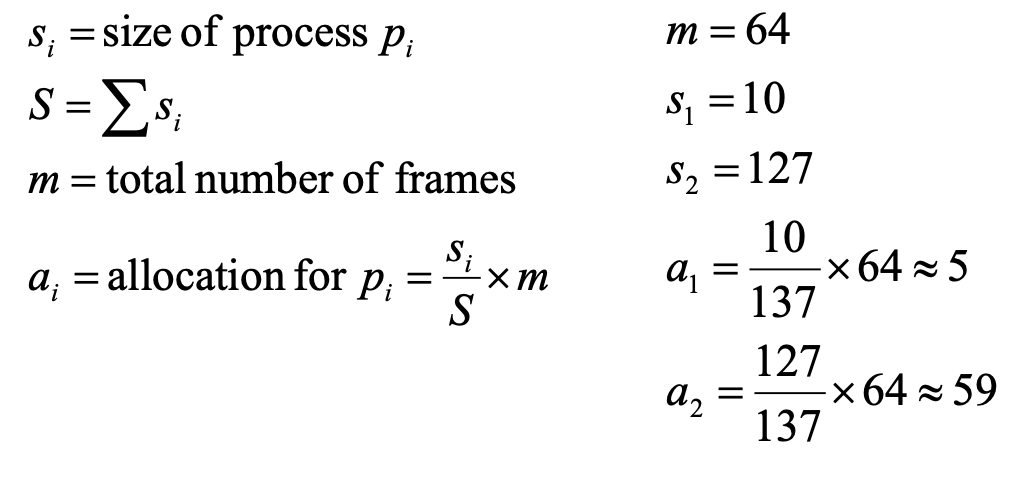 $s_i = \text{size of process } p_i$

$S = \sum s_i$

$m = \text{total number of frames}$

$a_i = \text{allocation for } p_i = \frac{s_i}{S} \times m$

$m = 64$

$s_1 = 10$

$s_2 = 127$

$a_1 = \frac{10}{137} \times 64 \approx 5$

$a_2 = \frac{127}{137} \times 64 \approx 59$